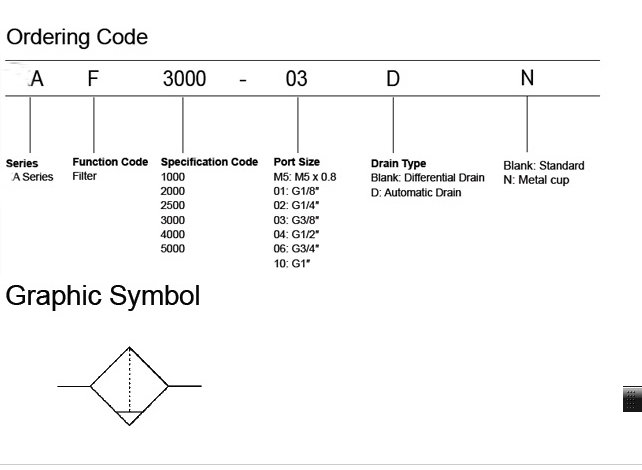 Ordering Code

A F 3000 - 03 D N

Series
A Series

Function Code
Filter

Specification Code
1000
2000
2500
3000
4000
5000

Port Size
M5: M5 x 0.8
01: G1/8"
02: G1/4"
03: G3/8"
04: G1/2"
06: G3/4"
10: G1"

Drain Type
Blank: Differential Drain
D: Automatic Drain

Blank: Standard
N: Metal cup

Graphic Symbol